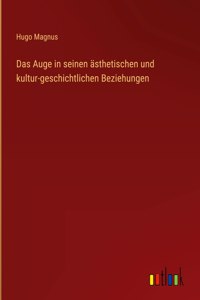 Hugo Magnus

Das Auge in seinen ästhetischen und kultur-geschichtlichen Beziehungen

outlook